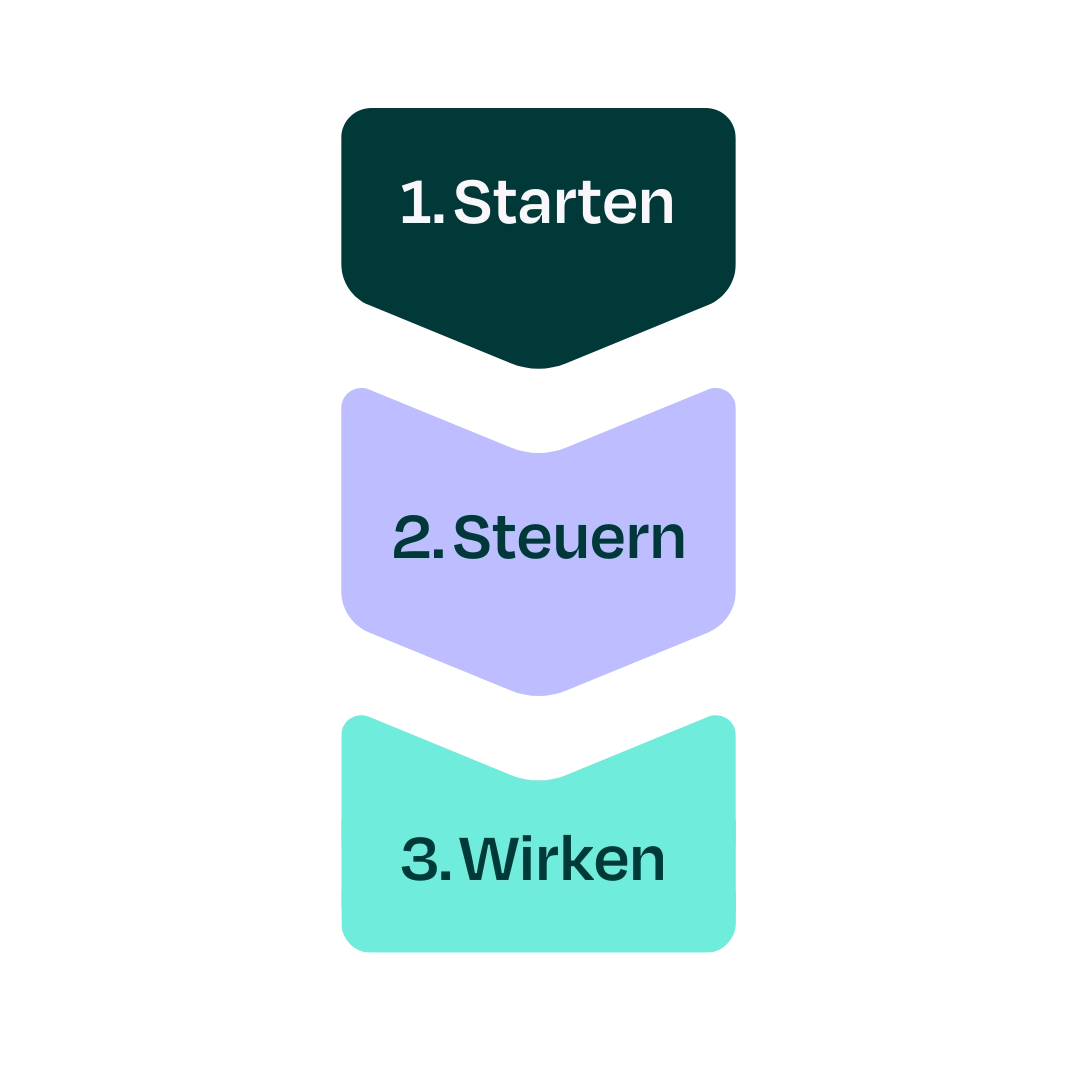 1.Starten

2.Steuern

3.Wirken